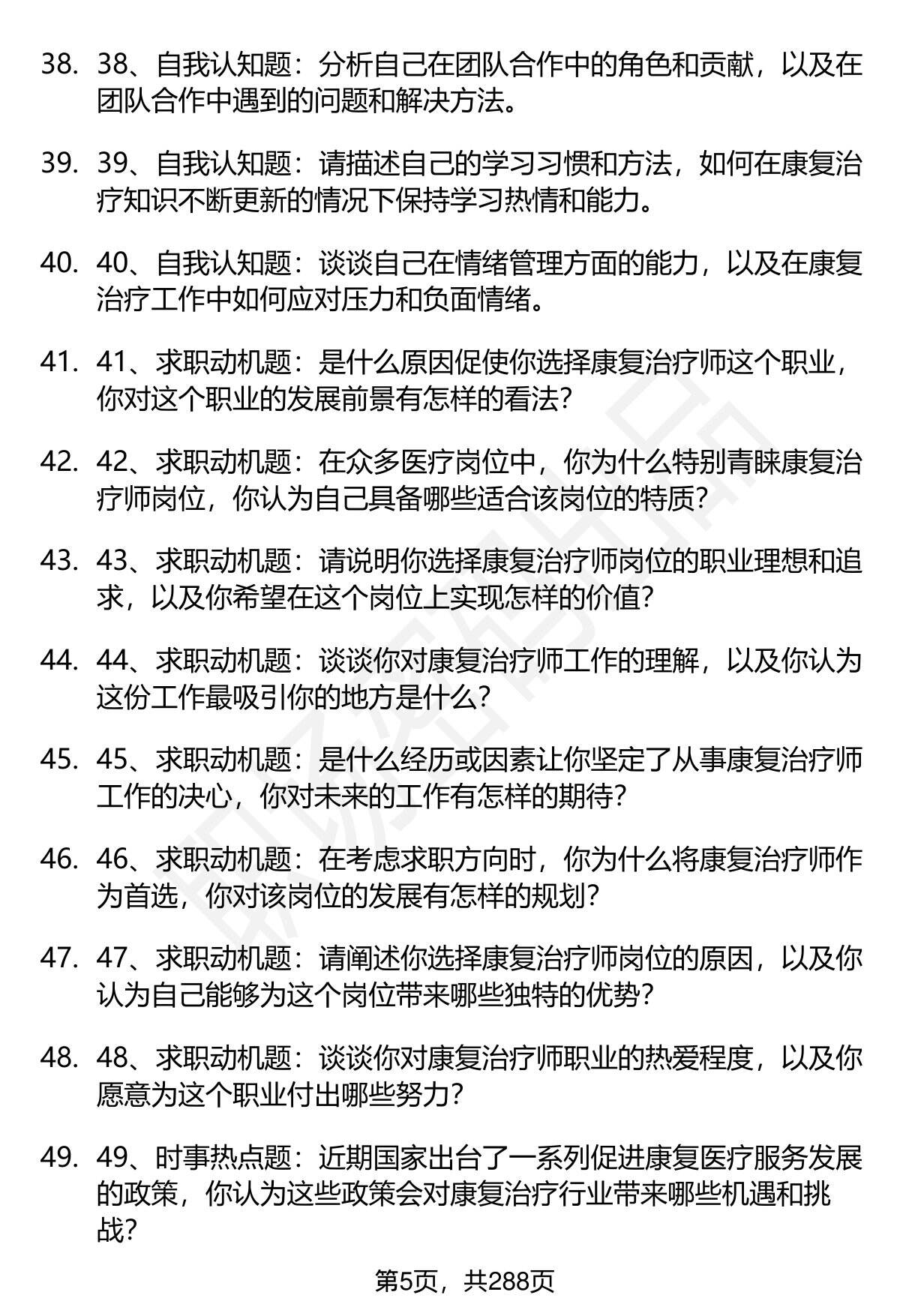 38. 38、自我认知题：分析自己在团队合作中的角色和贡献，以及在团队合作中遇到的问题和解决方法。

39. 39、自我认知题：请描述自己的学习习惯和方法，如何在康复治疗知识不断更新的情况下保持学习热情和能力。

40. 40、自我认知题：谈谈自己在情绪管理方面的能力，以及在康复治疗工作中如何应对压力和负面情绪。

41. 41、求职动机题：是什么原因促使你选择康复治疗师这个职业，你对这个职业的发展前景有怎样的看法？

42. 42、求职动机题：在众多医疗岗位中，你为什么特别青睐康复治疗师岗位，你认为自己具备哪些适合该岗位的特质？

43. 43、求职动机题：请说明你选择康复治疗师岗位的职业理想和追求，以及你希望在这个岗位上实现怎样的价值？

44. 44、求职动机题：谈谈你对康复治疗师工作的理解，以及你认为这份工作最吸引你的地方是什么？

45. 45、求职动机题：是什么经历或因素让你坚定了从事康复治疗师工作的决心，你对未来的工作有怎样的期待？

46. 46、求职动机题：在考虑求职方向时，你为什么将康复治疗师作为首选，你对该岗位的发展有怎样的规划？

47. 47、求职动机题：请阐述你选择康复治疗师岗位的原因，以及你认为自己能够为这个岗位带来哪些独特的优势？

48. 48、求职动机题：谈谈你对康复治疗师职业的热爱程度，以及你愿意为这个职业付出哪些努力？

49. 49、时事热点题：近期国家出台了一系列促进康复医疗服务发展的政策，你认为这些政策会对康复治疗行业带来哪些机遇和挑战？

第5页，共288页